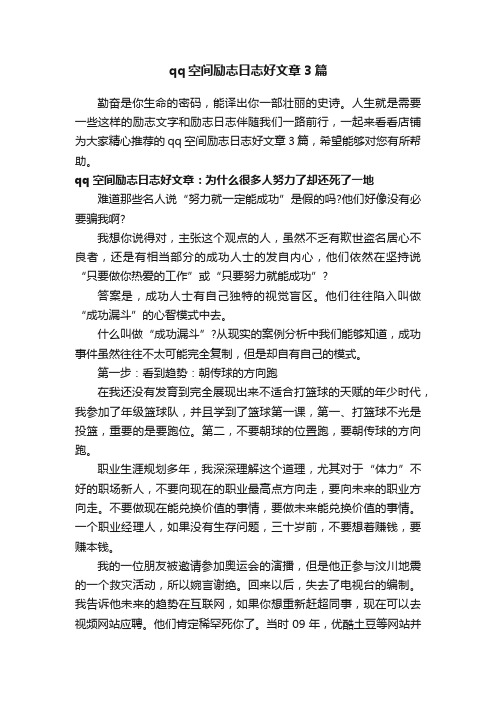 qq空间励志日志好文章3篇

勤奋是你生命的密码，能译出你一部壮丽的史诗。人生就是需要一些这样的励志文字和励志日志伴随我们一路前行，一起来看看店铺为大家精心推荐的qq空间励志日志好文章3篇，希望能够对您有所帮助。

qq空间励志日志好文章：为什么很多人努力了却还死了一地

难道那些名人说“努力就一定能成功”是假的吗?他们好像没有必要骗我啊?

我想你说得对，主张这个观点的人，虽然不乏有欺世盗名居心不良者，还是有相当部分的成功人士的发自内心，他们依然在坚持说“只要做你热爱的工作”或“只要努力就能成功”？

答案是，成功人士有自己独特的视觉盲区。他们往往陷入叫做“成功漏斗”的心智模式中去。

什么叫做“成功漏斗”?从现实的案例分析中我们能够知道，成功事件虽然往往不太可能完全复制，但是却自有自己的模式。

第一步：看到趋势：朝传球的方向跑

在我还没有发育到完全展现出来不适合打篮球的天赋的年少时代，我参加了年级篮球队，并且学到了篮球第一课，第一、打篮球不光是投篮，重要的是要跑位。第二，不要朝球的位置跑，要朝传球的方向跑。

职业生涯规划多年，我深深理解这个道理，尤其对于“体力”不好的职场新人，不要向现在的职业最高点方向走，要向未来的职业方向走。不要做现在能兑换价值的事情，要做未来能兑换价值的事情。一个职业经理人，如果没有生存问题，三十岁前，不要想着赚钱，要赚本钱。

我的一位朋友被邀请参加奥运会的演播，但是他正参与汶川地震的一个救灾活动，所以婉言谢绝。回来以后，失去了电视台的编制。我告诉他未来的趋势在互联网，如果你想重新赶超同事，现在可以去视频网站应聘。他们肯定稀罕死你了。当时09年，优酷土豆等网站并